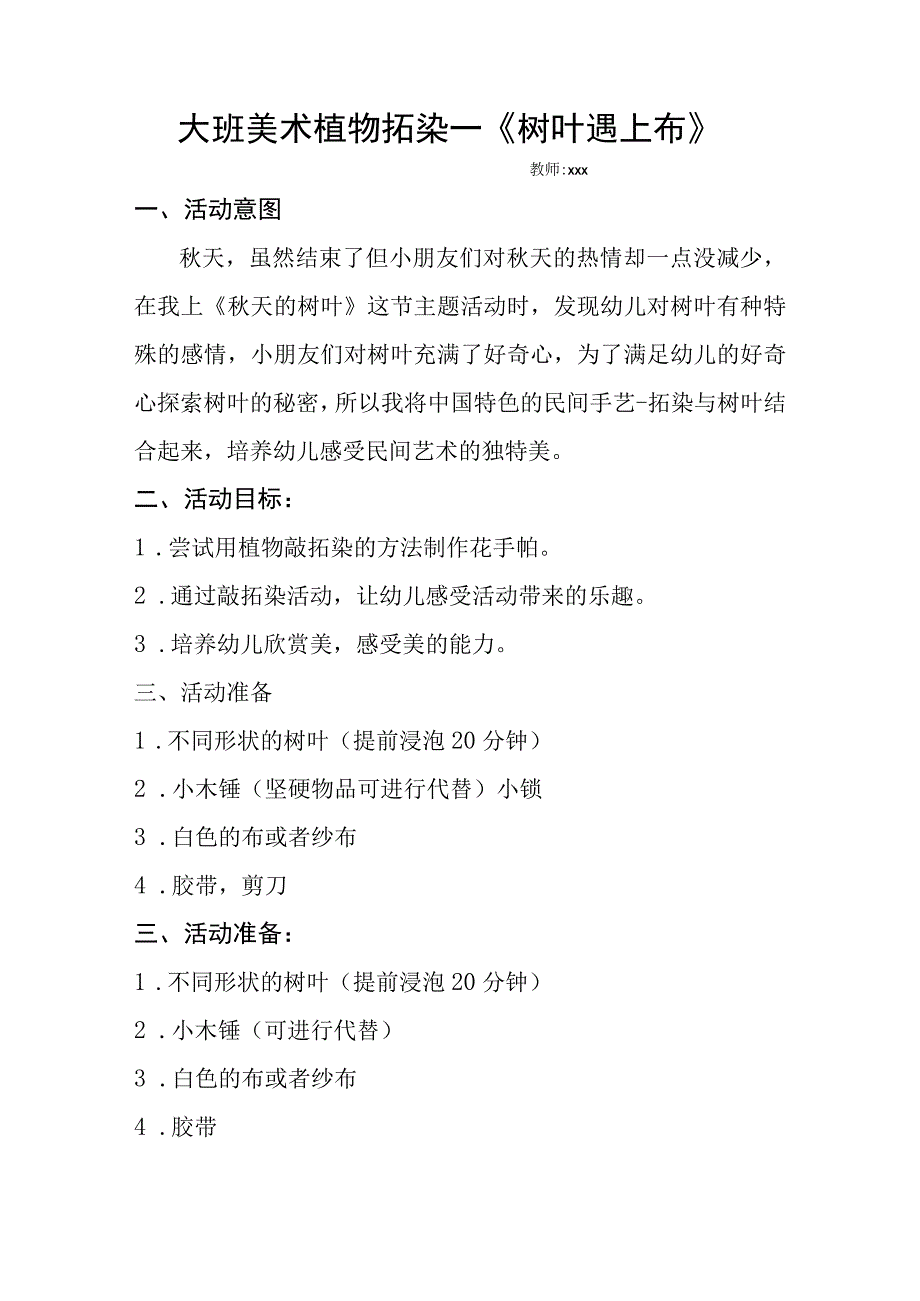 大班美术植物拓染一《树叶遇上布》

教师:xxx

一、活动意图

秋天，虽然结束了但小朋友们对秋天的热情却一点没减少，在我上《秋天的树叶》这节主题活动时，发现幼儿对树叶有种特殊的感情，小朋友们对树叶充满了好奇心，为了满足幼儿的好奇心探索树叶的秘密，所以我将中国特色的民间手艺-拓染与树叶结合起来，培养幼儿感受民间艺术的独特美。

二、活动目标：

1．尝试用植物敲拓染的方法制作花手帕。

2．通过敲拓染活动，让幼儿感受活动带来的乐趣。

3．培养幼儿欣赏美，感受美的能力。

三、活动准备

1．不同形状的树叶（提前浸泡20分钟）

2．小木锤（坚硬物品可进行代替）小锁

3．白色的布或者纱布

4．胶带，剪刀

三、活动准备：

1．不同形状的树叶（提前浸泡20分钟）

2．小木锤（可进行代替）

3．白色的布或者纱布

4．胶带